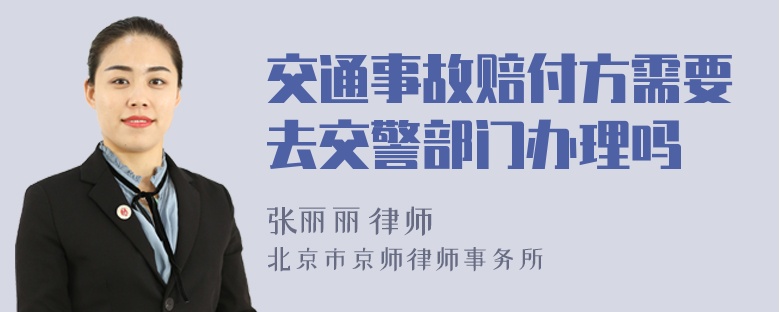 交通事故赔付方需要去交警部门办理吗

张丽丽 律师

北京市京师律师事务所